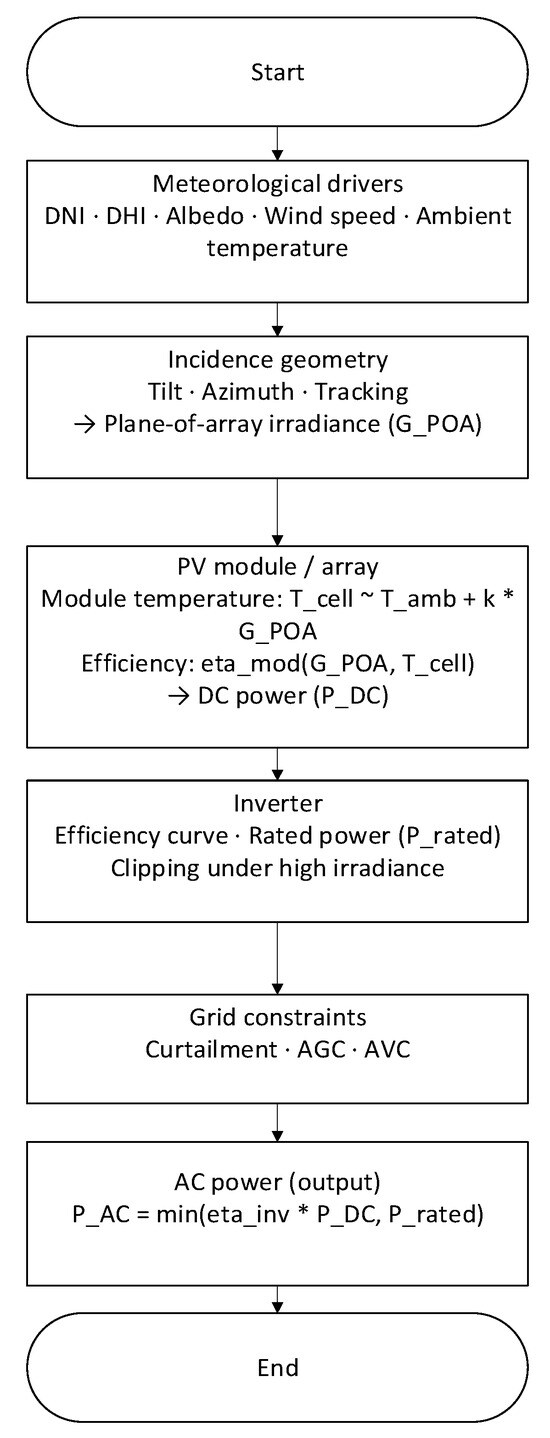 Start

Meteorological drivers
DNI · DHI · Albedo · Wind speed · Ambient temperature

Incidence geometry
Tilt · Azimuth · Tracking
→ Plane-of-array irradiance (G_POA)

PV module / array
Module temperature: T_cell ~ T_amb + k * G_POA
Efficiency: eta_mod(G_POA, T_cell)
→ DC power (P_DC)

Inverter
Efficiency curve · Rated power (P_rated)
Clipping under high irradiance

Grid constraints
Curtailment · AGC · AVC

AC power (output)
P_AC = min(eta_inv * P_DC, P_rated)

End